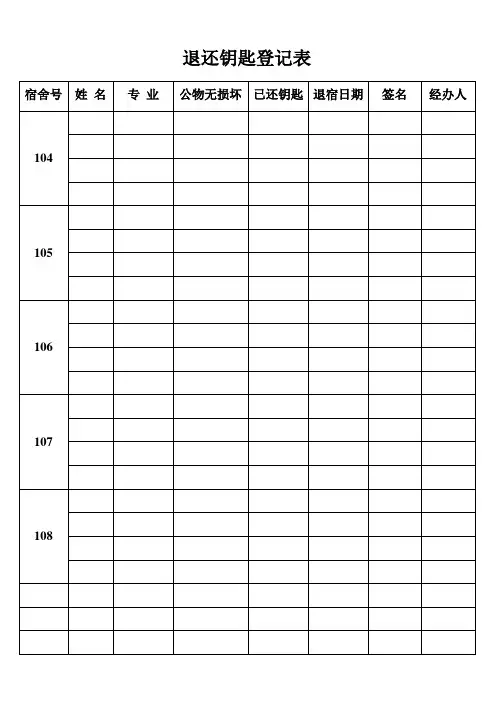 退还钥匙登记表

| 宿舍号 | 姓 名 | 专 业 | 公物无损坏 | 已还钥匙 | 退宿日期 | 签名 | 经办人 |
|---|---|---|---|---|---|---|---|
| 104 | | | | | | | |
| | | | | | | | |
| | | | | | | | |
| | | | | | | | |
| 105 | | | | | | | |
| | | | | | | | |
| | | | | | | | |
| | | | | | | | |
| 106 | | | | | | | |
| | | | | | | | |
| | | | | | | | |
| | | | | | | | |
| 107 | | | | | | | |
| | | | | | | | |
| | | | | | | | |
| | | | | | | | |
| 108 | | | | | | | |
| | | | | | | | |
| | | | | | | | |
| | | | | | | | |
| | | | | | | | |
| | | | | | | | |
| | | | | | | | |